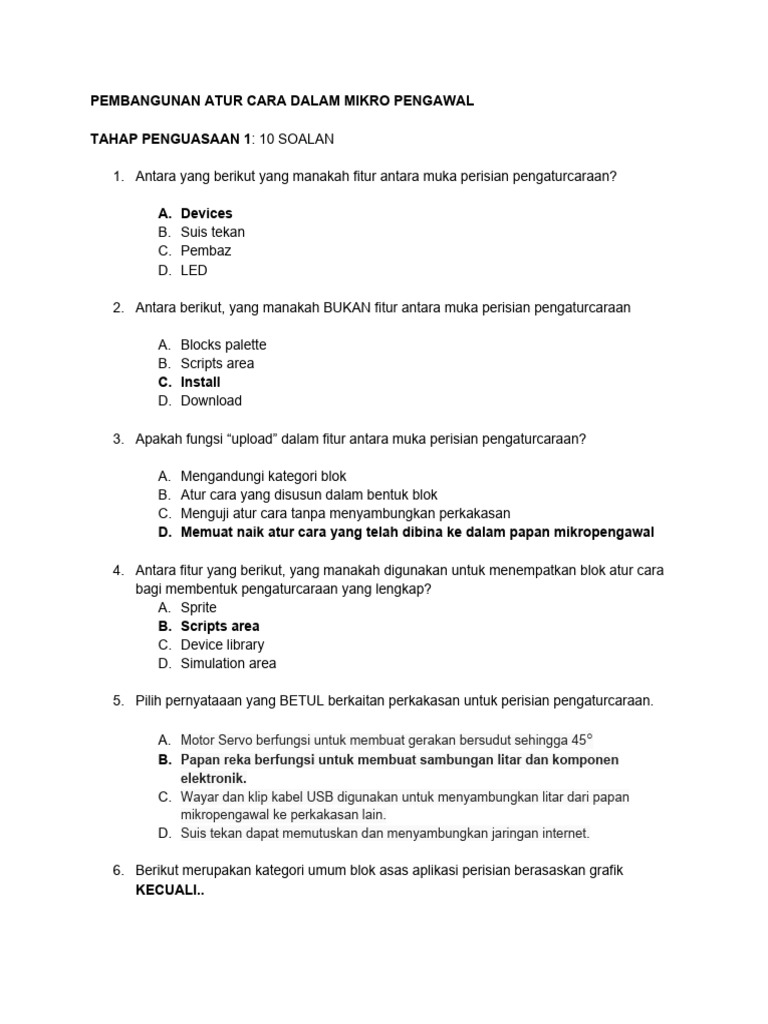 PEMBANGUNAN ATUR CARA DALAM MIKRO PENGAWAL

TAHAP PENGUASAAN 1: 10 SOALAN

1. Antara yang berikut yang manakah fitur antara muka perisian pengaturcaraan?

A. Devices
B. Suis tekan
C. Pembaz
D. LED

2. Antara berikut, yang manakah BUKAN fitur antara muka perisian pengaturcaraan

A. Blocks palette
B. Scripts area
C. Install
D. Download

3. Apakah fungsi “upload” dalam fitur antara muka perisian pengaturcaraan?

A. Mengandungi kategori blok
B. Atur cara yang disusun dalam bentuk blok
C. Menguji atur cara tanpa menyambungkan perkakasan
D. Memuat naik atur cara yang telah dibina ke dalam papan mikropengawal

4. Antara fitur yang berikut, yang manakah digunakan untuk menempatkan blok atur cara bagi membentuk pengaturcaraan yang lengkap?
A. Sprite
B. Scripts area
C. Device library
D. Simulation area

5. Pilih pernyataaan yang BETUL berkaitan perkakasan untuk perisian pengaturcaraan.

A. Motor Servo berfungsi untuk membuat gerakan bersudut sehingga 45°
B. Papan reka berfungsi untuk membuat sambungan litar dan komponen elektronik.
C. Wayar dan klip kabel USB digunakan untuk menyambungkan litar dari papan mikropengawal ke perkakasan lain.
D. Suis tekan dapat memutuskan dan menyambungkan jaringan internet.

6. Berikut merupakan kategori umum blok asas aplikasi perisian berasaskan grafik KECUALI..